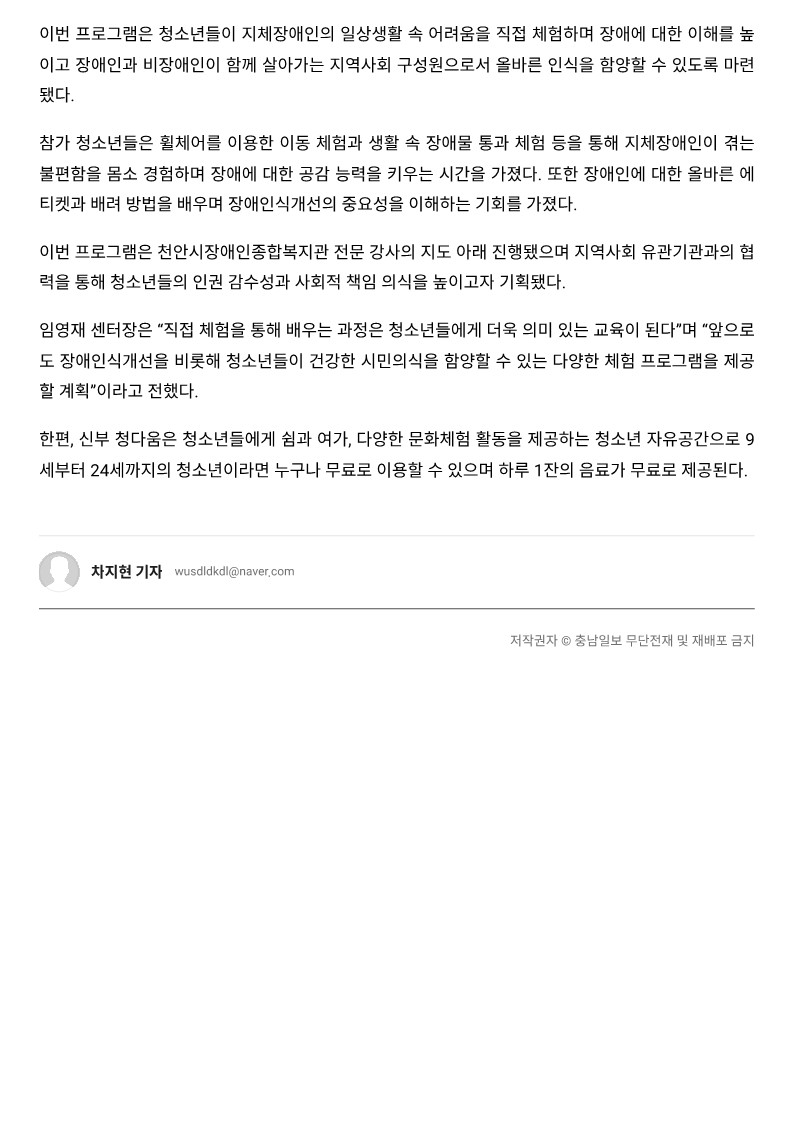 이번 프로그램은 청소년들이 지체장애인의 일상생활 속 어려움을 직접 체험하며 장애에 대한 이해를 높이고 장애인과 비장애인이 함께 살아가는 지역사회 구성원으로서 올바른 인식을 함양할 수 있도록 마련됐다.

참가 청소년들은 휠체어를 이용한 이동 체험과 생활 속 장애물 통과 체험 등을 통해 지체장애인이 겪는 불편함을 몸소 경험하며 장애에 대한 공감 능력을 키우는 시간을 가졌다. 또한 장애인에 대한 올바른 에티켓과 배려 방법을 배우며 장애인식개선의 중요성을 이해하는 기회를 가졌다.

이번 프로그램은 천안시장애인종합복지관 전문 강사의 지도 아래 진행됐으며 지역사회 유관기관과의 협력을 통해 청소년들의 인권 감수성과 사회적 책임 의식을 높이고자 기획됐다.

임영재 센터장은 "직접 체험을 통해 배우는 과정은 청소년들에게 더욱 의미 있는 교육이 된다"며 "앞으로도 장애인식개선을 비롯해 청소년들이 건강한 시민의식을 함양할 수 있는 다양한 체험 프로그램을 제공할 계획"이라고 전했다.

한편, 신부 청다움은 청소년들에게 쉼과 여가, 다양한 문화체험 활동을 제공하는 청소년 자유공간으로 9세부터 24세까지의 청소년이라면 누구나 무료로 이용할 수 있으며 하루 1잔의 음료가 무료로 제공된다.

차지현 기자 wusdldkdl@naver.com

저작권자 © 충남일보 무단전재 및 재배포 금지